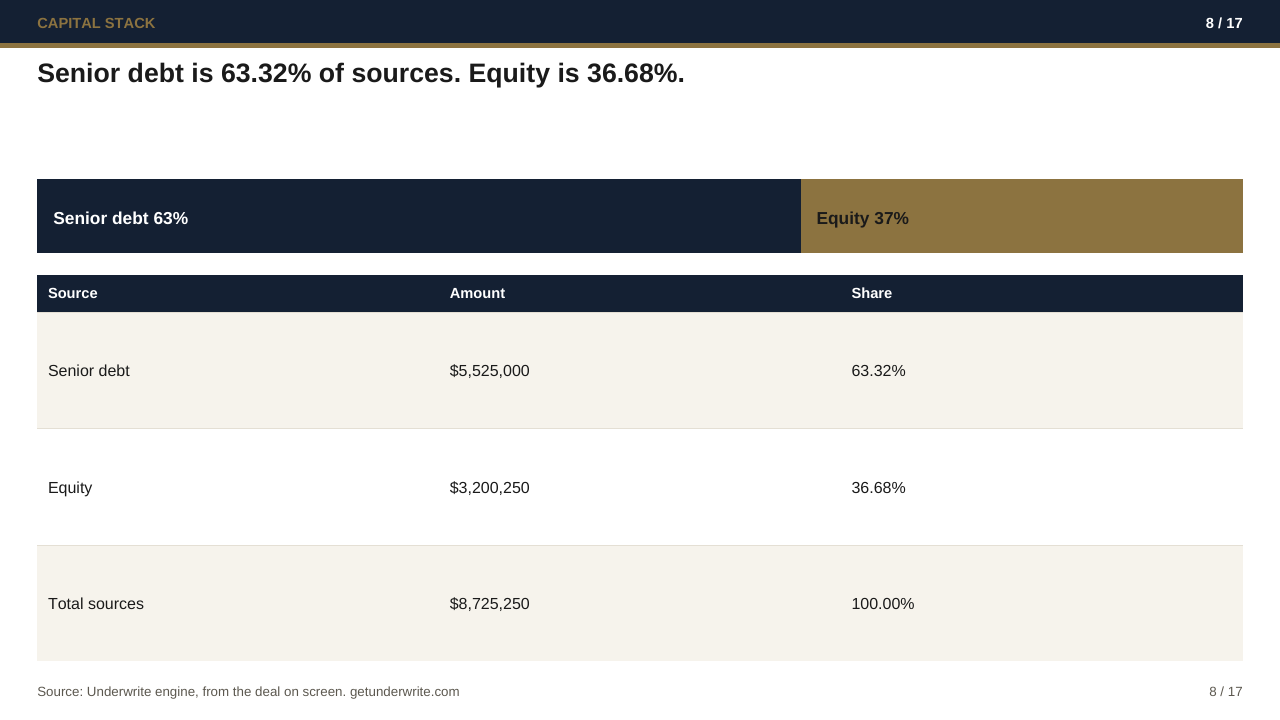 CAPITAL STACK
8 / 17

Senior debt is 63.32% of sources. Equity is 36.68%.

Senior debt 63%
Equity 37%

| Source | Amount | Share |
|---|---|---|
| Senior debt | $5,525,000 | 63.32% |
| Equity | $3,200,250 | 36.68% |
| Total sources | $8,725,250 | 100.00% |

Source: Underwrite engine, from the deal on screen. getunderwrite.com
8 / 17